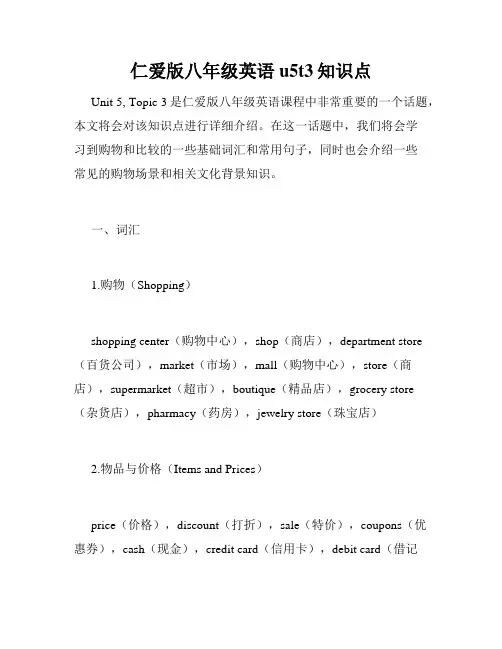 仁爱版八年级英语 u5t3 知识点

Unit 5, Topic 3 是仁爱版八年级英语课程中非常重要的一个话题，本文将会对该知识点进行详细介绍。在这一话题中，我们将会学习到购物和比较的一些基础词汇和常用句子，同时也会介绍一些常见的购物场景和相关文化背景知识。

一、词汇

1.购物（Shopping）

shopping center（购物中心），shop（商店），department store（百货公司），market（市场），mall（购物中心），store（商店），supermarket（超市），boutique（精品店），grocery store（杂货店），pharmacy（药房），jewelry store（珠宝店）

2.物品与价格（Items and Prices）

price（价格），discount（打折），sale（特价），coupons（优惠券），cash（现金），credit card（信用卡），debit card（借记